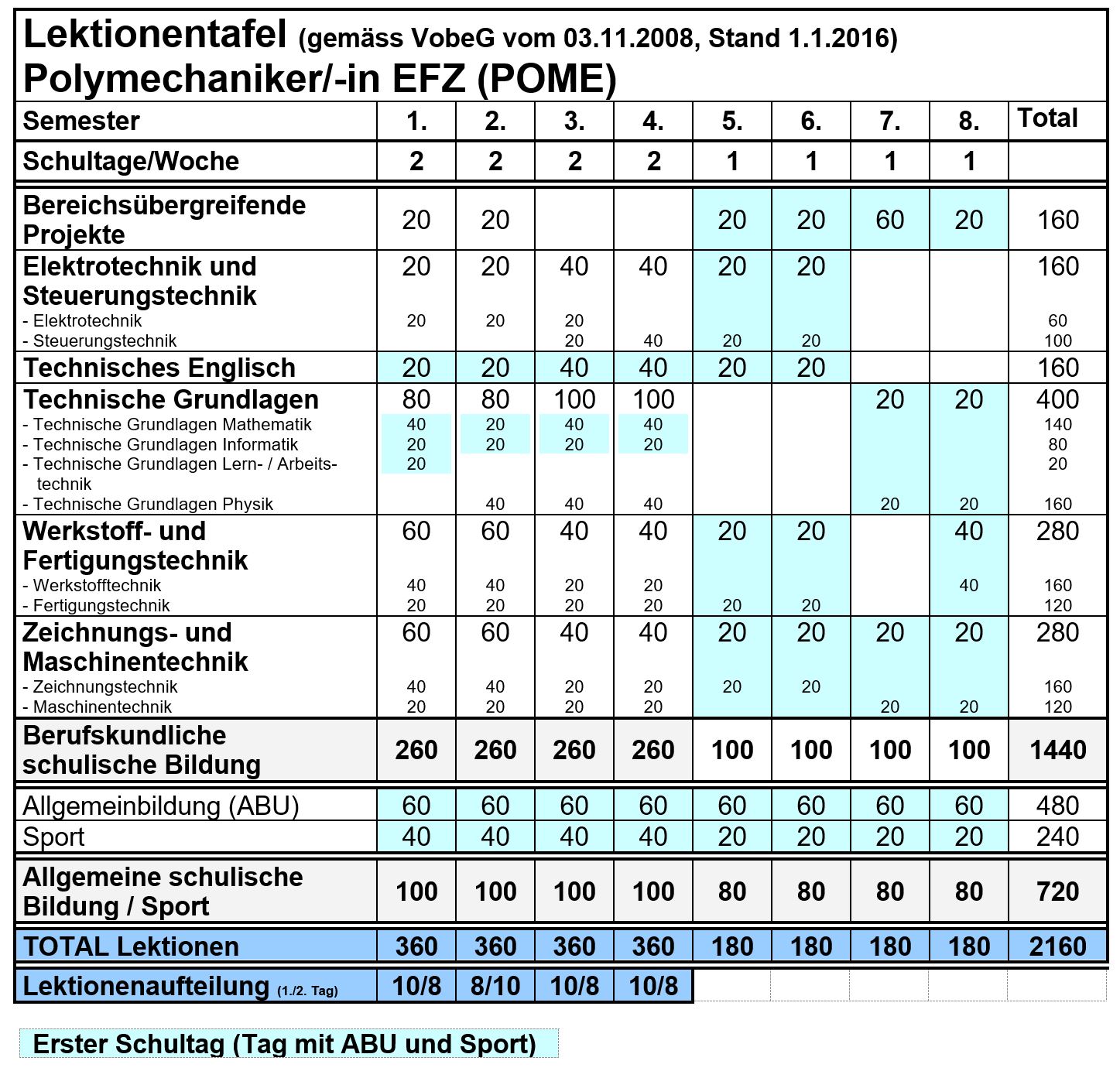 Lektionentafel (gemäss VobeG vom 03.11.2008, Stand 1.1.2016)
Polymechaniker/-in EFZ (POME)

| Semester | 1. | 2. | 3. | 4. | 5. | 6. | 7. | 8. | Total |
|---|---|---|---|---|---|---|---|---|---|
| Schultage/Woche | 2 | 2 | 2 | 2 | 1 | 1 | 1 | 1 | |
| Bereichsübergreifende Projekte | 20 | 20 | | | 20 | 20 | 60 | 20 | 160 |
| Elektrotechnik und Steuerungstechnik | 20 | 20 | 40 | 40 | 20 | 20 | | | 160 |
| - Elektrotechnik | 20 | 20 | 20 | | | | | | 60 |
| - Steuerungstechnik | | | 20 | 40 | 20 | 20 | | | 100 |
| Technisches Englisch | 20 | 20 | 40 | 40 | 20 | 20 | | | 160 |
| Technische Grundlagen | 80 | 80 | 100 | 100 | | | 20 | 20 | 400 |
| - Technische Grundlagen Mathematik | 40 | 20 | 40 | 40 | | | | | 140 |
| - Technische Grundlagen Informatik | 20 | 20 | 20 | 20 | | | | | 80 |
| - Technische Grundlagen Lern- / Arbeitstechnik | 20 | | | | | | | | 20 |
| - Technische Grundlagen Physik | | 40 | 40 | 40 | | | 20 | 20 | 160 |
| Werkstoff- und Fertigungstechnik | 60 | 60 | 40 | 40 | 20 | 20 | | 40 | 280 |
| - Werkstofftechnik | 40 | 40 | 20 | 20 | | | | 40 | 160 |
| - Fertigungstechnik | 20 | 20 | 20 | 20 | 20 | 20 | | | 120 |
| Zeichnungs- und Maschinentechnik | 60 | 60 | 40 | 40 | 20 | 20 | 20 | 20 | 280 |
| - Zeichnungstechnik | 40 | 40 | 20 | 20 | 20 | 20 | | | 160 |
| - Maschinentechnik | 20 | 20 | 20 | 20 | | | 20 | 20 | 120 |
| Berufskundliche schulische Bildung | 260 | 260 | 260 | 260 | 100 | 100 | 100 | 100 | 1440 |
| Allgemeinbildung (ABU) | 60 | 60 | 60 | 60 | 60 | 60 | 60 | 60 | 480 |
| Sport | 40 | 40 | 40 | 40 | 20 | 20 | 20 | 20 | 240 |
| Allgemeine schulische Bildung / Sport | 100 | 100 | 100 | 100 | 80 | 80 | 80 | 80 | 720 |
| TOTAL Lektionen | 360 | 360 | 360 | 360 | 180 | 180 | 180 | 180 | 2160 |
| Lektionenaufteilung (1./2. Tag) | 10/8 | 8/10 | 10/8 | 10/8 | | | | | |

Erster Schultag (Tag mit ABU und Sport)